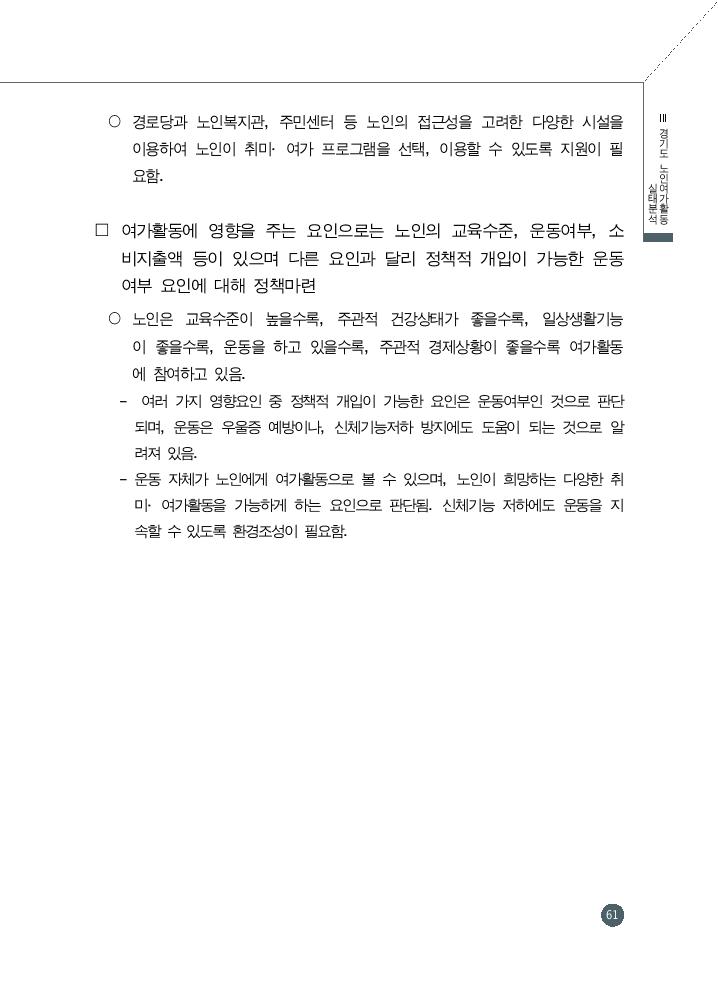 Ⅲ 경기도 노인여가활동 실태분석

○ 경로당과 노인복지관, 주민센터 등 노인의 접근성을 고려한 다양한 시설을 이용하여 노인이 취미· 여가 프로그램을 선택, 이용할 수 있도록 지원이 필요함.

□ 여가활동에 영향을 주는 요인으로는 노인의 교육수준, 운동여부, 소비지출액 등이 있으며 다른 요인과 달리 정책적 개입이 가능한 운동여부 요인에 대해 정책마련

○ 노인은 교육수준이 높을수록, 주관적 건강상태가 좋을수록, 일상생활기능이 좋을수록, 운동을 하고 있을수록, 주관적 경제상황이 좋을수록 여가활동에 참여하고 있음.

– 여러 가지 영향요인 중 정책적 개입이 가능한 요인은 운동여부인 것으로 판단되며, 운동은 우울증 예방이나, 신체기능저하 방지에도 도움이 되는 것으로 알려져 있음.

– 운동 자체가 노인에게 여가활동으로 볼 수 있으며, 노인이 희망하는 다양한 취미· 여가활동을 가능하게 하는 요인으로 판단됨. 신체기능 저하에도 운동을 지속할 수 있도록 환경조성이 필요함.

61